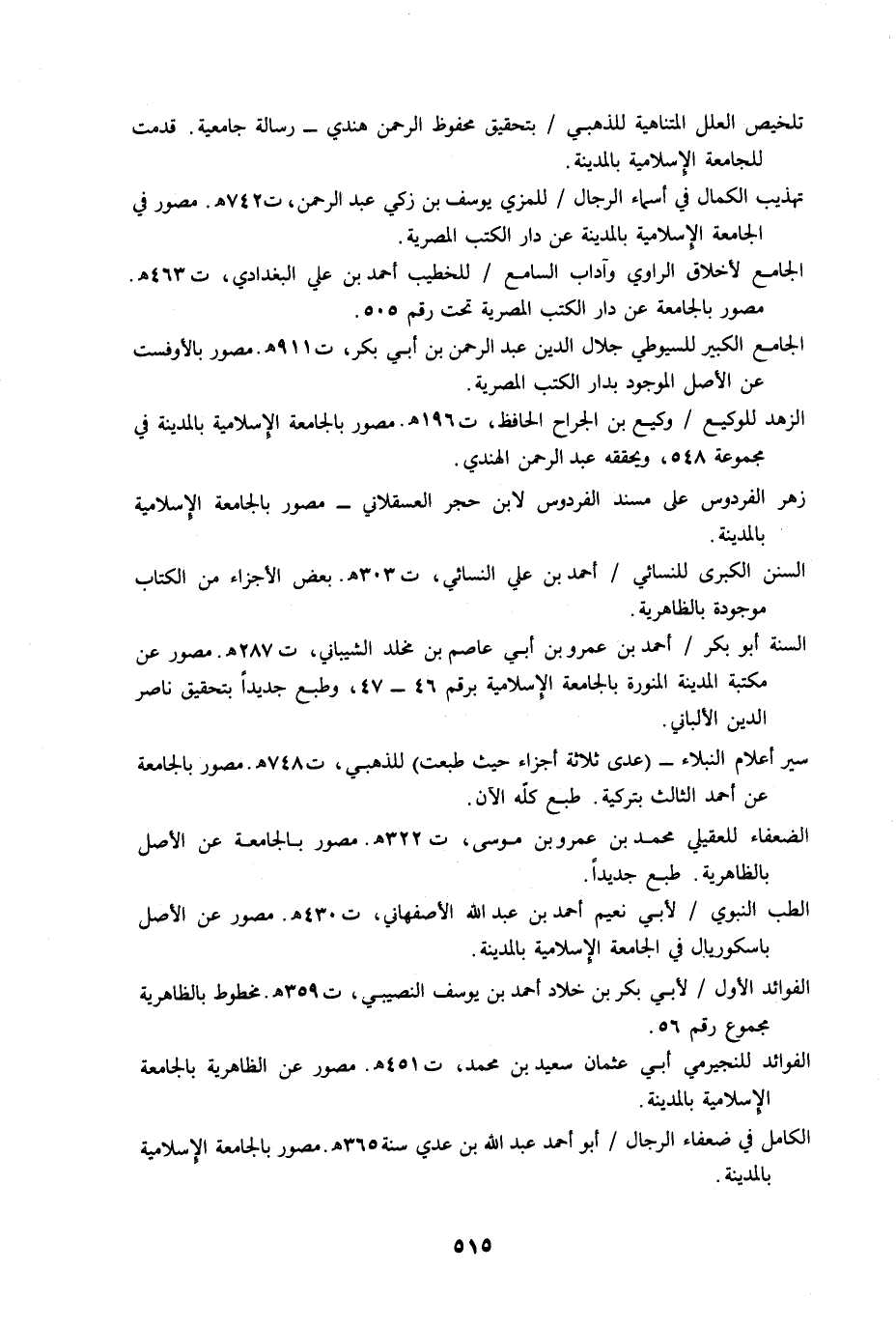 تلخيص العلل المتناهية للذهبي / بتحقيق محفوظ الرحمن هندي ـ رسالة جامعية. قدمت للجامعة الإسلامية بالمدينة.

تهذيب الكمال في أسماء الرجال / للمزي يوسف بن زكي عبد الرحمن، ت٧٤٢هـ. مصور في الجامعة الإسلامية بالمدينة عن دار الكتب المصرية.

الجامع لأخلاق الراوي وآداب السامع / للخطيب أحمد بن علي البغدادي، ت ٤٦٣هـ. مصور بالجامعة عن دار الكتب المصرية تحت رقم ٥٠٥.

الجامع الكبير للسيوطي جلال الدين عبد الرحمن بن أبي بكر، ت٩١١هـ. مصور بالأوفست عن الأصل الموجود بدار الكتب المصرية.

الزهد للوكيع / وكيع بن الجراح الحافظ، ت١٩٦هـ. مصور بالجامعة الإسلامية بالمدينة في مجموعة ٥٤٨، ويحققه عبد الرحمن الهندي.

زهر الفردوس على مسند الفردوس لابن حجر العسقلاني ـ مصور بالجامعة الإسلامية بالمدينة.

السنن الكبرى للنسائي / أحمد بن علي النسائي، ت ٣٠٣هـ. بعض الأجزاء من الكتاب موجودة بالظاهرية.

السنة أبو بكر / أحمد بن عمرو بن أبي عاصم بن مخلد الشيباني، ت ٢٨٧هـ. مصور عن مكتبة المدينة المنورة بالجامعة الإسلامية برقم ٤٦ ـ ٤٧، وطبع جديداً بتحقيق ناصر الدين الألباني.

سير أعلام النبلاء ـ (عدى ثلاثة أجزاء حيث طبعت) للذهبي، ت٧٤٨هـ. مصور بالجامعة عن أحمد الثالث بتركية. طبع كلّه الآن.

الضعفاء للعقيلي محمد بن عمرو بن موسى، ت ٣٢٢هـ. مصور بالجامعة عن الأصل بالظاهرية. طبع جديداً.

الطب النبوي / لأبي نعيم أحمد بن عبد الله الأصفهاني، ت ٤٣٠هـ. مصور عن الأصل باسكوريال في الجامعة الإسلامية بالمدينة.

الفوائد الأول / لأبي بكر بن خلاد أحمد بن يوسف النصيبي، ت ٣٥٩هـ. مخطوط بالظاهرية مجموع رقم ٥٦.

الفوائد للنجيرمي أبي عثمان سعيد بن محمد، ت ٤٥١هـ. مصور عن الظاهرية بالجامعة الإسلامية بالمدينة.

الكامل في ضعفاء الرجال / أبو أحمد عبد الله بن عدي سنة ٣٦٥هـ. مصور بالجامعة الإسلامية بالمدينة.

٥١٥